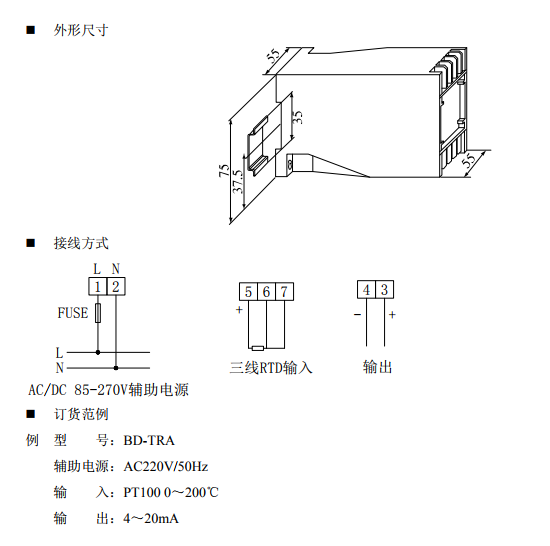 ■ 外形尺寸

55
35
75
37.5
55

■ 接线方式

L N
1 2
FUSE
L
N
AC/DC 85-270V辅助电源

5 6 7
+
三线RTD输入

4 3
- +
输出

■ 订货范例

例 型 号：BD-TRA

辅助电源：AC220V/50Hz

输 入：PT100 0～200℃

输 出：4～20mA